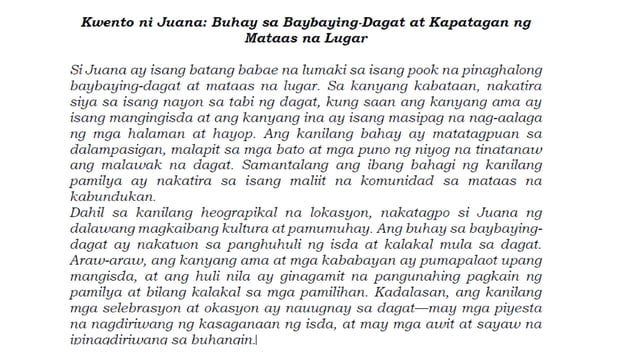 Kwento ni Juana: Buhay sa Baybaying-Dagat at Kapatagan ng Mataas na Lugar

Si Juana ay isang batang babae na lumaki sa isang pook na pinaghalong baybaying-dagat at mataas na lugar. Sa kanyang kabataan, nakatira siya sa isang nayon sa tabi ng dagat, kung saan ang kanyang ama ay isang mangingisda at ang kanyang ina ay isang masipag na nag-aalaga ng mga halaman at hayop. Ang kanilang bahay ay matatagpuan sa dalampasigan, malapit sa mga bato at mga puno ng niyog na tinatanaw ang malawak na dagat. Samantalang ang ibang bahagi ng kanilang pamilya ay nakatira sa isang maliit na komunidad sa mataas na kabundukan.

Dahil sa kanilang heograpikal na lokasyon, nakatagpo si Juana ng dalawang magkaibang kultura at pamumuhay. Ang buhay sa baybaying-dagat ay nakatuon sa panghuhuli ng isda at kalakal mula sa dagat. Araw-araw, ang kanyang ama at mga kababayan ay pumapalaot upang mangisda, at ang huli nila ay ginagamit na pangunahing pagkain ng pamilya at bilang kalakal sa mga pamilihan. Kadalasan, ang kanilang mga selebrasyon at okasyon ay nauugnay sa dagat—may mga piyesta na nagdiriwang ng kasaganaan ng isda, at may mga awit at sayaw na ipinagdiriwang sa buhangin.